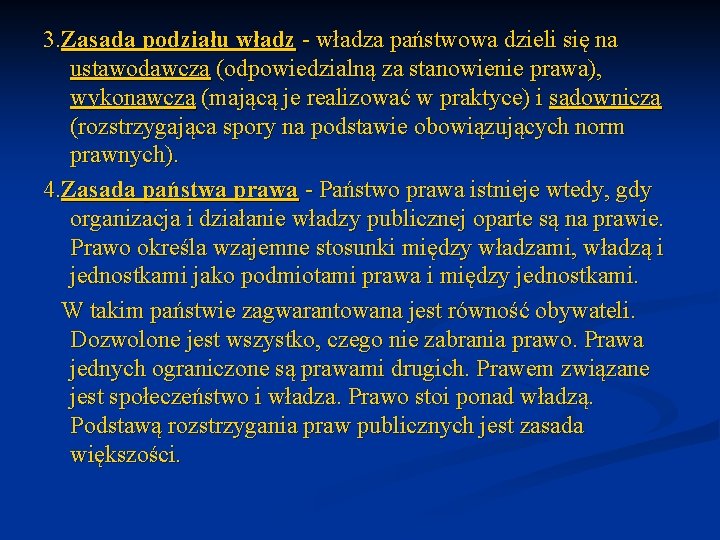 3.Zasada podziału władz - władza państwowa dzieli się na ustawodawczą (odpowiedzialną za stanowienie prawa), wykonawczą (mającą je realizować w praktyce) i sądowniczą (rozstrzygająca spory na podstawie obowiązujących norm prawnych).

4.Zasada państwa prawa - Państwo prawa istnieje wtedy, gdy organizacja i działanie władzy publicznej oparte są na prawie. Prawo określa wzajemne stosunki między władzami, władzą i jednostkami jako podmiotami prawa i między jednostkami.

W takim państwie zagwarantowana jest równość obywateli. Dozwolone jest wszystko, czego nie zabrania prawo. Prawa jednych ograniczone są prawami drugich. Prawem związane jest społeczeństwo i władza. Prawo stoi ponad władzą. Podstawą rozstrzygania praw publicznych jest zasada większości.